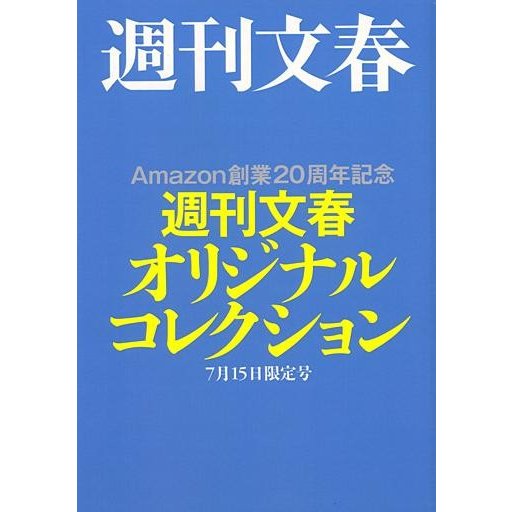 週刊文春

Amazon創業20周年記念
週刊文春
オリジナル
コレクション
7月15日限定号